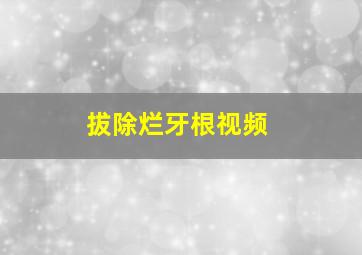 拔除烂牙根视频